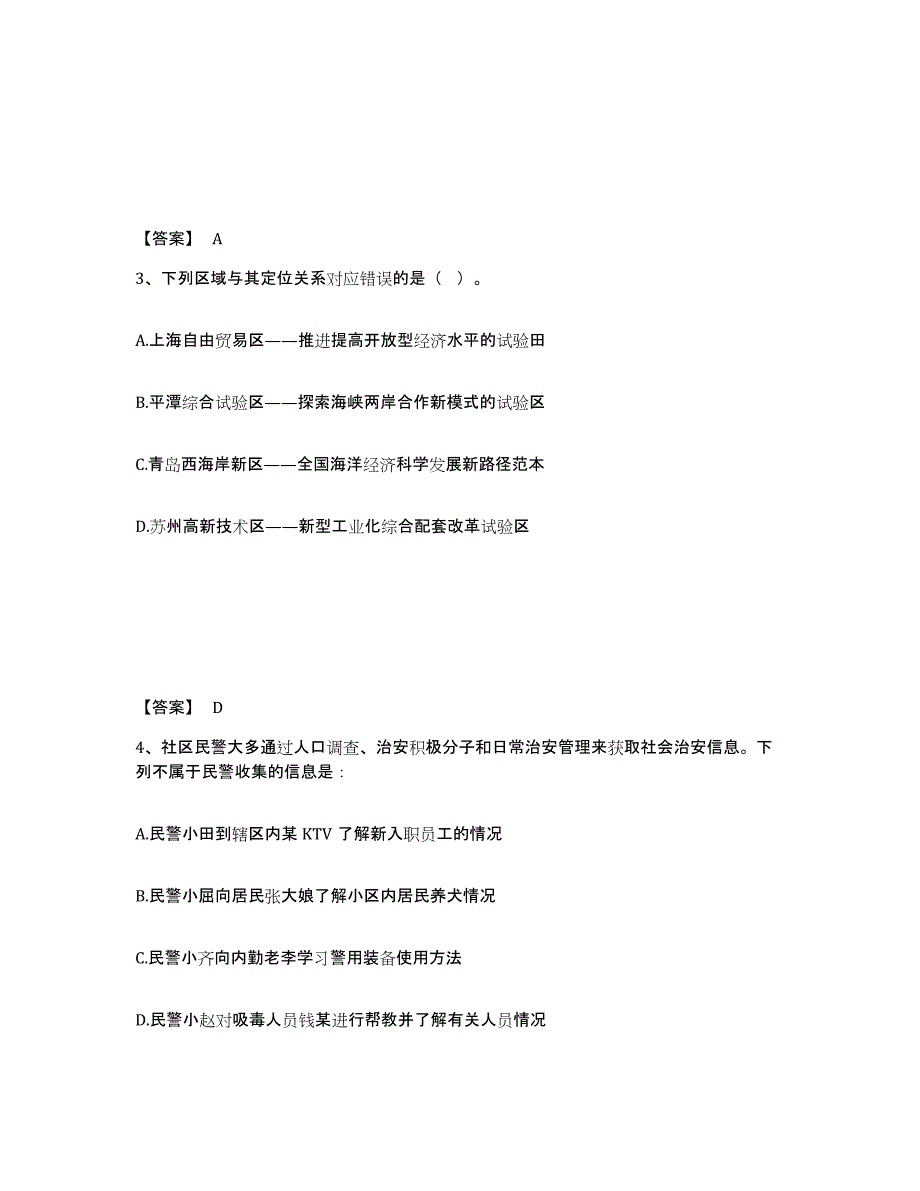 【答案】 A

3、下列区域与其定位关系对应错误的是（ ）。

A.上海自由贸易区——推进提高开放型经济水平的试验田

B.平潭综合试验区——探索海峡两岸合作新模式的试验区

C.青岛西海岸新区——全国海洋经济科学发展新路径范本

D.苏州高新技术区——新型工业化综合配套改革试验区

【答案】 D

4、社区民警大多通过人口调查、治安积极分子和日常治安管理来获取社会治安信息。下列不属于民警收集的信息是：

A.民警小田到辖区内某 KTV 了解新入职员工的情况

B.民警小屈向居民张大娘了解小区内居民养犬情况

C.民警小齐向内勤老李学习警用装备使用方法

D.民警小赵对吸毒人员钱某进行帮教并了解有关人员情况